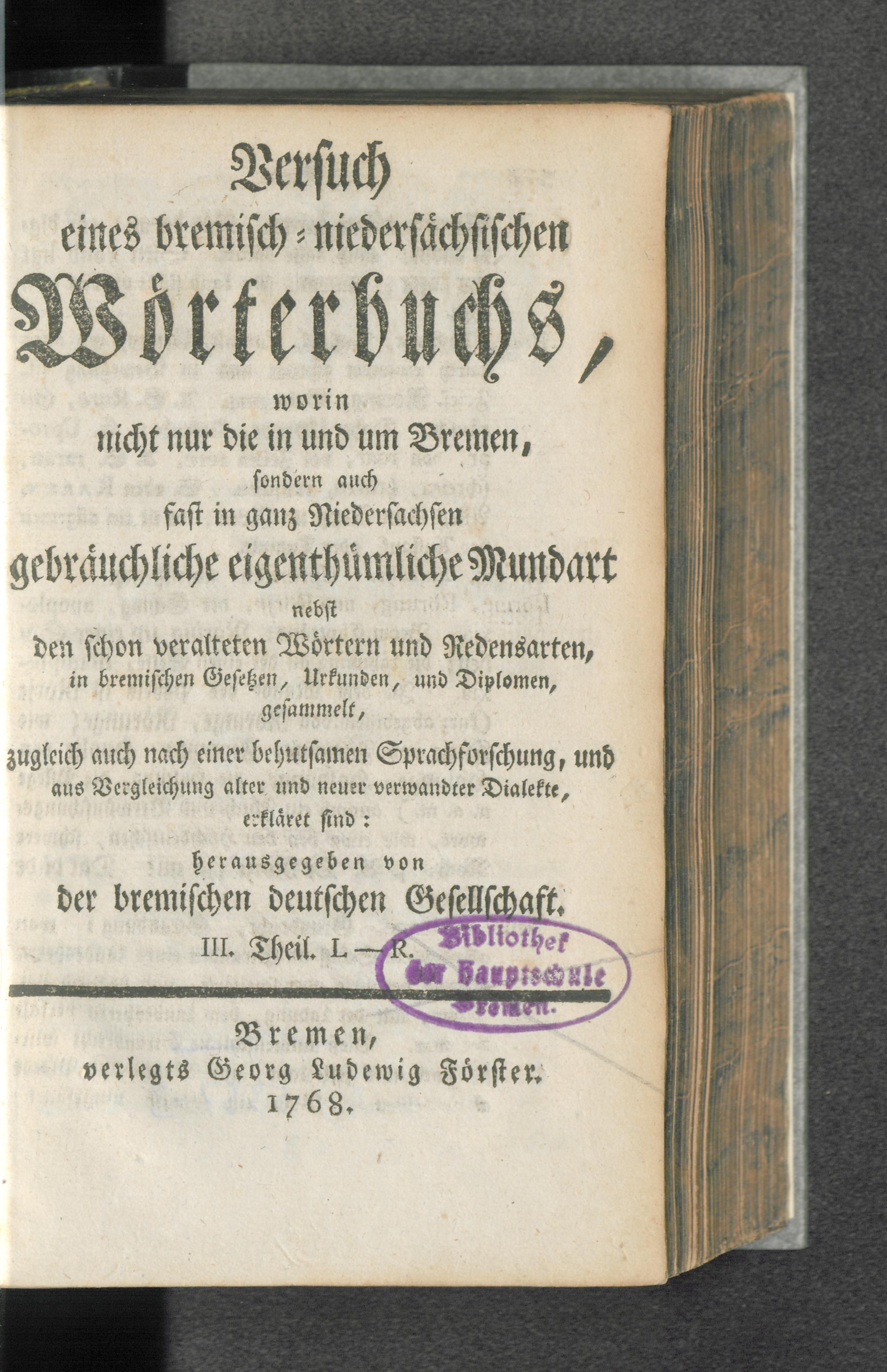 Versuch
eines bremisch-niedersächsischen
Wörterbuchs,
worin
nicht nur die in und um Bremen,
sondern auch
fast in ganz Niedersachsen
gebräuchliche eigenthümliche Mundart
nebst
den schon veralteten Wörtern und Redensarten,
in bremischen Gesetzen, Urkunden, und Diplomen,
gesammelt,
zugleich auch nach einer behutsamen Sprachforschung, und
aus Vergleichung alter und neuer verwandter Dialekte,
erkläret sind:
herausgegeben von
der bremischen deutschen Gesellschaft.

III. Theil. L — R.

Bibliothek
der Hauptschule
Bremen.

Bremen,
verlegts Georg Ludewig Förster.
1768.